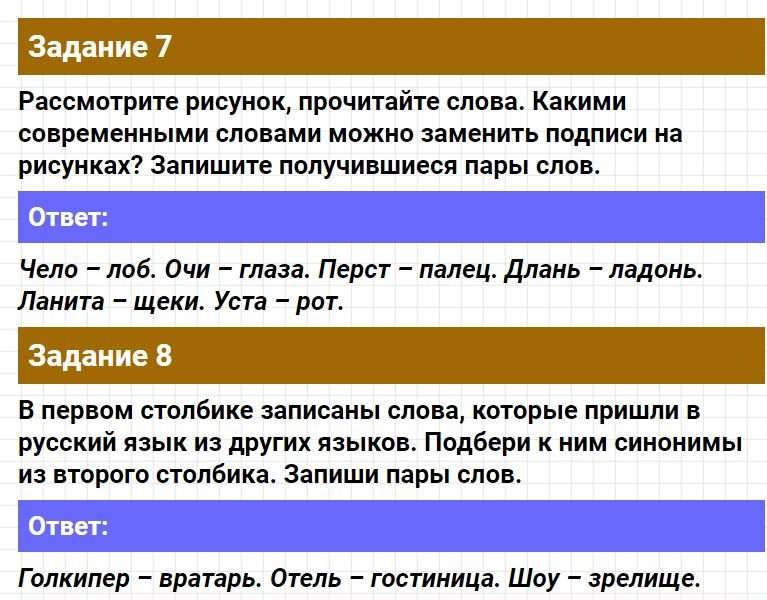 Задание 7

Рассмотрите рисунок, прочитайте слова. Какими современными словами можно заменить подписи на рисунках? Запишите получившиеся пары слов.

Ответ:

Чело – лоб. Очи – глаза. Перст – палец. Длань – ладонь. Ланита – щеки. Уста – рот.

Задание 8

В первом столбике записаны слова, которые пришли в русский язык из других языков. Подбери к ним синонимы из второго столбика. Запиши пары слов.

Ответ:

Голкипер – вратарь. Отель – гостиница. Шоу – зрелище.